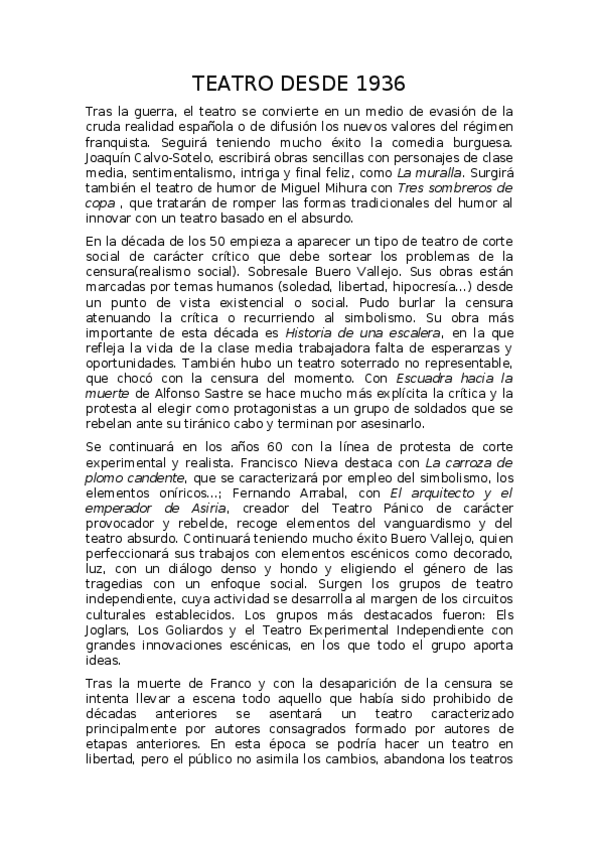 TEATRO DESDE 1936

Tras la guerra, el teatro se convierte en un medio de evasión de la cruda realidad española o de difusión los nuevos valores del régimen franquista. Seguirá teniendo mucho éxito la comedia burguesa. Joaquín Calvo-Sotelo, escribirá obras sencillas con personajes de clase media, sentimentalismo, intriga y final feliz, como La muralla. Surgirá también el teatro de humor de Miguel Mihura con Tres sombreros de copa , que tratarán de romper las formas tradicionales del humor al innovar con un teatro basado en el absurdo.

En la década de los 50 empieza a aparecer un tipo de teatro de corte social de carácter crítico que debe sortear los problemas de la censura(realismo social). Sobresale Buero Vallejo. Sus obras están marcadas por temas humanos (soledad, libertad, hipocresía...) desde un punto de vista existencial o social. Pudo burlar la censura atenuando la crítica o recurriendo al simbolismo. Su obra más importante de esta década es Historia de una escalera, en la que refleja la vida de la clase media trabajadora falta de esperanzas y oportunidades. También hubo un teatro soterrado no representable, que chocó con la censura del momento. Con Escuadra hacia la muerte de Alfonso Sastre se hace mucho más explícita la crítica y la protesta al elegir como protagonistas a un grupo de soldados que se rebelan ante su tiránico cabo y terminan por asesinarlo.

Se continuará en los años 60 con la línea de protesta de corte experimental y realista. Francisco Nieva destaca con La carroza de plomo candente, que se caracterizará por empleo del simbolismo, los elementos oníricos...; Fernando Arrabal, con El arquitecto y el emperador de Asiria, creador del Teatro Pánico de carácter provocador y rebelde, recoge elementos del vanguardismo y del teatro absurdo. Continuará teniendo mucho éxito Buero Vallejo, quien perfeccionará sus trabajos con elementos escénicos como decorado, luz, con un diálogo denso y hondo y eligiendo el género de las tragedias con un enfoque social. Surgen los grupos de teatro independiente, cuya actividad se desarrolla al margen de los circuitos culturales establecidos. Los grupos más destacados fueron: Els Joglars, Los Goliardos y el Teatro Experimental Independiente con grandes innovaciones escénicas, en los que todo el grupo aporta ideas.

Tras la muerte de Franco y con la desaparición de la censura se intenta llevar a escena todo aquello que había sido prohibido de décadas anteriores se asentará un teatro caracterizado principalmente por autores consagrados formado por autores de etapas anteriores. En esta época se podría hacer un teatro en libertad, pero el público no asimila los cambios, abandona los teatros